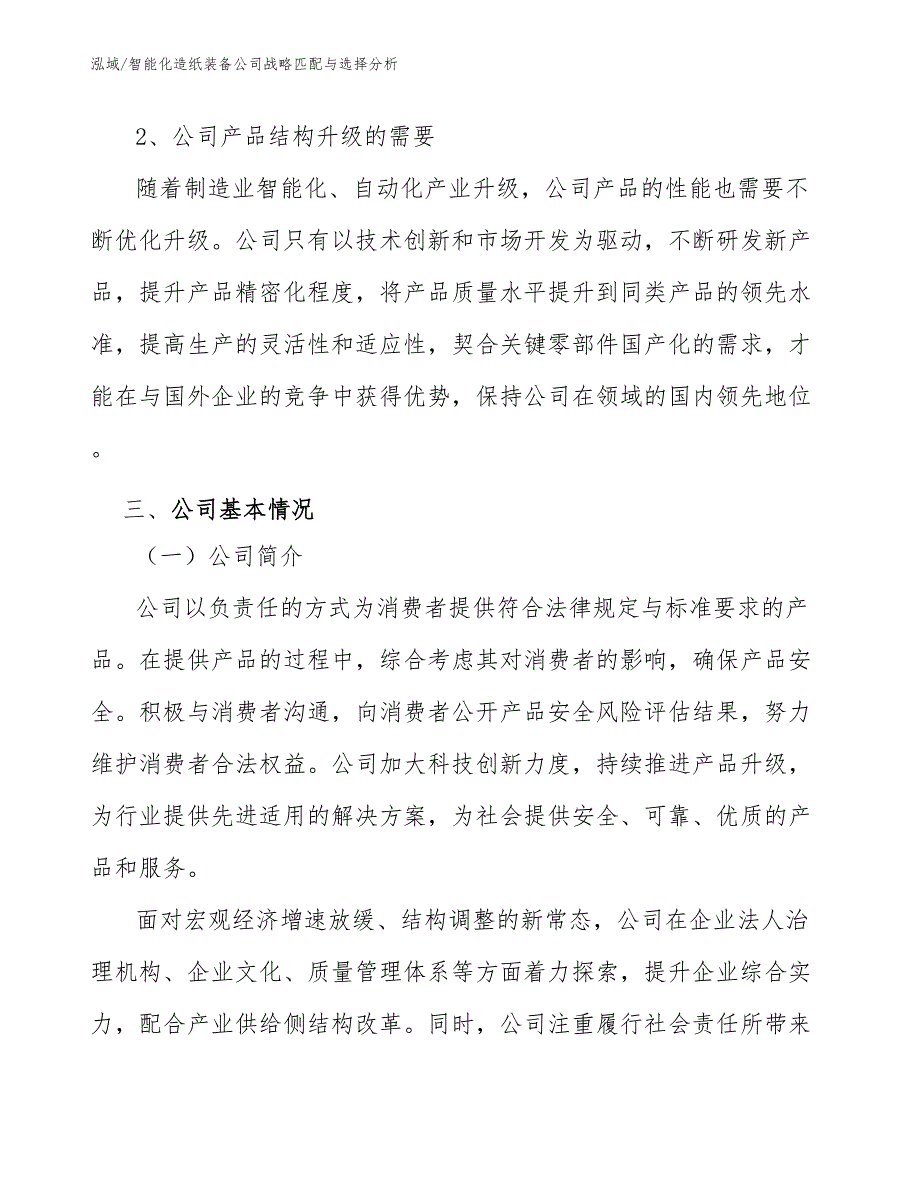 泓域/智能化造纸装备公司战略匹配与选择分析

2、公司产品结构升级的需要

随着制造业智能化、自动化产业升级，公司产品的性能也需要不断优化升级。公司只有以技术创新和市场开发为驱动，不断研发新产品，提升产品精密化程度，将产品质量水平提升到同类产品的领先水准，提高生产的灵活性和适应性，契合关键零部件国产化的需求，才能在与国外企业的竞争中获得优势，保持公司在领域的国内领先地位。

三、公司基本情况

（一）公司简介

公司以负责任的方式为消费者提供符合法律规定与标准要求的产品。在提供产品的过程中，综合考虑其对消费者的影响，确保产品安全。积极与消费者沟通，向消费者公开产品安全风险评估结果，努力维护消费者合法权益。公司加大科技创新力度，持续推进产品升级，为行业提供先进适用的解决方案，为社会提供安全、可靠、优质的产品和服务。

面对宏观经济增速放缓、结构调整的新常态，公司在企业法人治理机构、企业文化、质量管理体系等方面着力探索，提升企业综合实力，配合产业供给侧结构改革。同时，公司注重履行社会责任所带来